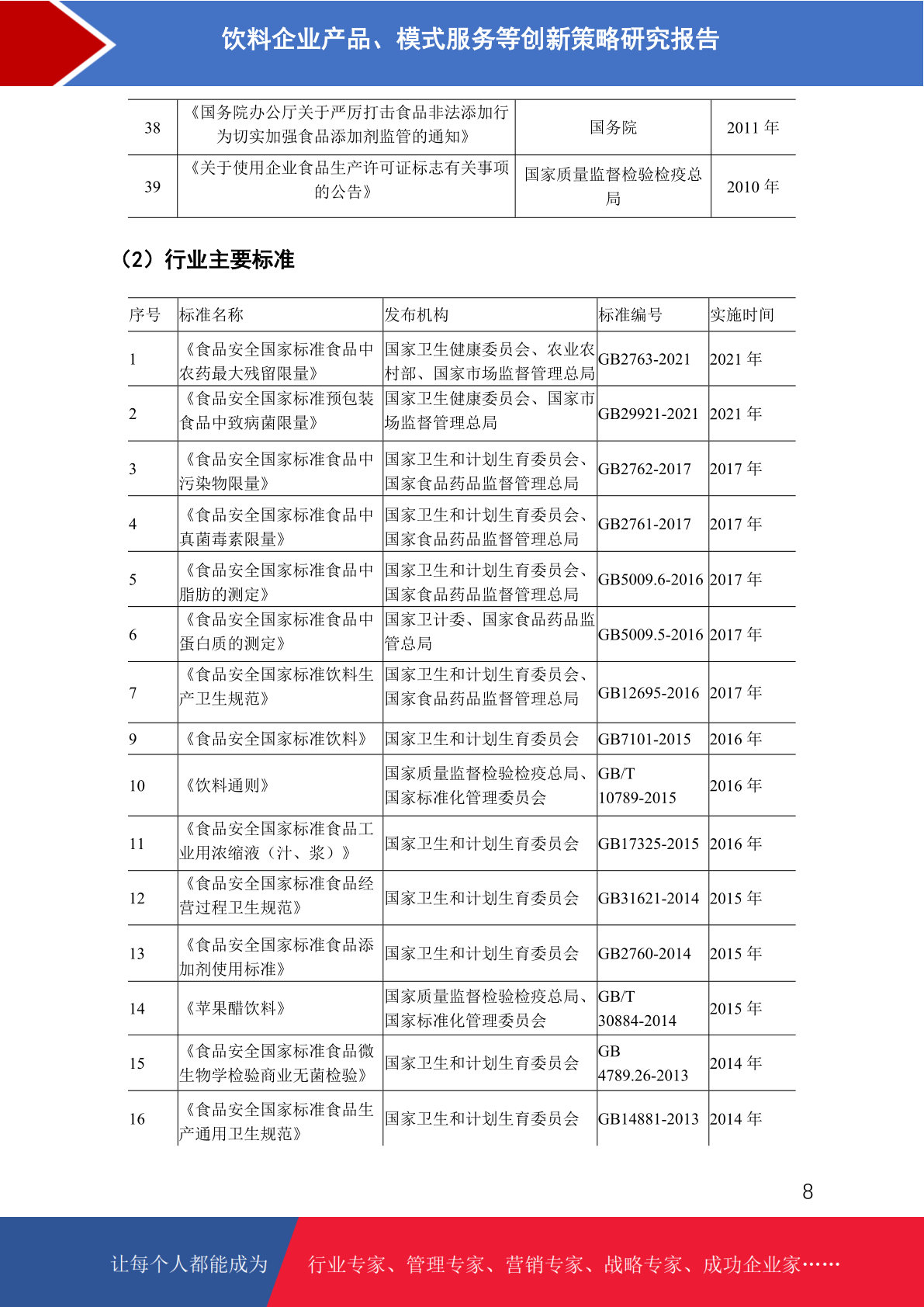 饮料企业产品、模式服务等创新策略研究报告

| 38 | 《国务院办公厅关于严厉打击食品非法添加行为切实加强食品添加剂监管的通知》 | 国务院 | 2011 年 |
|---|---|---|---|
| 39 | 《关于使用企业食品生产许可证标志有关事项的公告》 | 国家质量监督检验检疫总局 | 2010 年 |

（2）行业主要标准

| 序号 | 标准名称 | 发布机构 | 标准编号 | 实施时间 |
|---|---|---|---|---|
| 1 | 《食品安全国家标准食品中农药最大残留限量》 | 国家卫生健康委员会、农业农村部、国家市场监督管理总局 | GB2763-2021 | 2021 年 |
| 2 | 《食品安全国家标准预包装食品中致病菌限量》 | 国家卫生健康委员会、国家市场监督管理总局 | GB29921-2021 | 2021 年 |
| 3 | 《食品安全国家标准食品中污染物限量》 | 国家卫生和计划生育委员会、国家食品药品监督管理总局 | GB2762-2017 | 2017 年 |
| 4 | 《食品安全国家标准食品中真菌毒素限量》 | 国家卫生和计划生育委员会、国家食品药品监督管理总局 | GB2761-2017 | 2017 年 |
| 5 | 《食品安全国家标准食品中脂肪的测定》 | 国家卫生和计划生育委员会、国家食品药品监督管理总局 | GB5009.6-2016 | 2017 年 |
| 6 | 《食品安全国家标准食品中蛋白质的测定》 | 国家卫计委、国家食品药品监管总局 | GB5009.5-2016 | 2017 年 |
| 7 | 《食品安全国家标准饮料生产卫生规范》 | 国家卫生和计划生育委员会、国家食品药品监督管理总局 | GB12695-2016 | 2017 年 |
| 9 | 《食品安全国家标准饮料》 | 国家卫生和计划生育委员会 | GB7101-2015 | 2016 年 |
| 10 | 《饮料通则》 | 国家质量监督检验检疫总局、国家标准化管理委员会 | GB/T 10789-2015 | 2016 年 |
| 11 | 《食品安全国家标准食品工业用浓缩液（汁、浆）》 | 国家卫生和计划生育委员会 | GB17325-2015 | 2016 年 |
| 12 | 《食品安全国家标准食品经营过程卫生规范》 | 国家卫生和计划生育委员会 | GB31621-2014 | 2015 年 |
| 13 | 《食品安全国家标准食品添加剂使用标准》 | 国家卫生和计划生育委员会 | GB2760-2014 | 2015 年 |
| 14 | 《苹果醋饮料》 | 国家质量监督检验检疫总局、国家标准化管理委员会 | GB/T 30884-2014 | 2015 年 |
| 15 | 《食品安全国家标准食品微生物学检验商业无菌检验》 | 国家卫生和计划生育委员会 | GB 4789.26-2013 | 2014 年 |
| 16 | 《食品安全国家标准食品生产通用卫生规范》 | 国家卫生和计划生育委员会 | GB14881-2013 | 2014 年 |

8

让每个人都能成为 行业专家、管理专家、营销专家、战略专家、成功企业家……